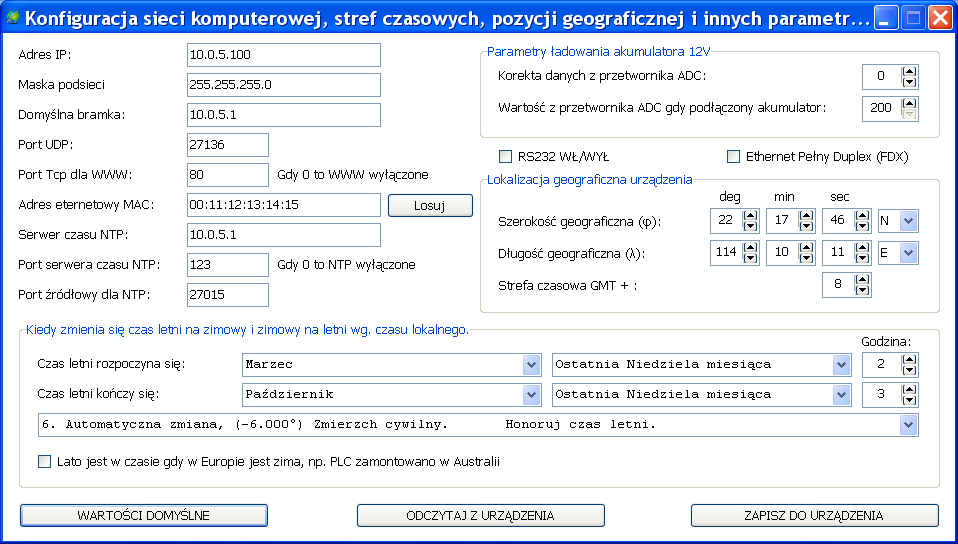 Konfiguracja sieci komputerowej, stref czasowych, pozycji geograficznej i innych parametr...

Adres IP: 10.0.5.100
Maska podsieci 255.255.255.0
Domyślna bramka: 10.0.5.1
Port UDP: 27136
Port Tcp dla WWW: 80 Gdy 0 to WWW wyłączone
Adres eternetowy MAC: 00:11:12:13:14:15 Losuj
Serwer czasu NTP: 10.0.5.1
Port serwera czasu NTP: 123 Gdy 0 to NTP wyłączone
Port źródłowy dla NTP: 27015

Parametry ładowania akumulatora 12V
Korekta danych z przetwornika ADC: 0
Wartość z przetwornika ADC gdy podłączony akumulator: 200

RS232 WŁ/WYŁ
Ethernet Pełny Duplex (FDX)

Lokalizacja geograficzna urządzenia
deg min sec
Szerokość geograficzna (φ): 22 17 46 N
Długość geograficzna (λ): 114 10 11 E
Strefa czasowa GMT + : 8

Kiedy zmienia się czas letni na zimowy i zimowy na letni wg. czasu lokalnego.
Godzina:
Czas letni rozpoczyna się: Marzec Ostatnia Niedziela miesiąca 2
Czas letni kończy się: Październik Ostatnia Niedziela miesiąca 3
6. Automatyczna zmiana, (-6.000°) Zmierzch cywilny. Honoruj czas letni.
Lato jest w czasie gdy w Europie jest zima, np. PLC zamontowano w Australii

WARTOŚCI DOMYŚLNE
ODCZYTAJ Z URZĄDZENIA
ZAPISZ DO URZĄDZENIA